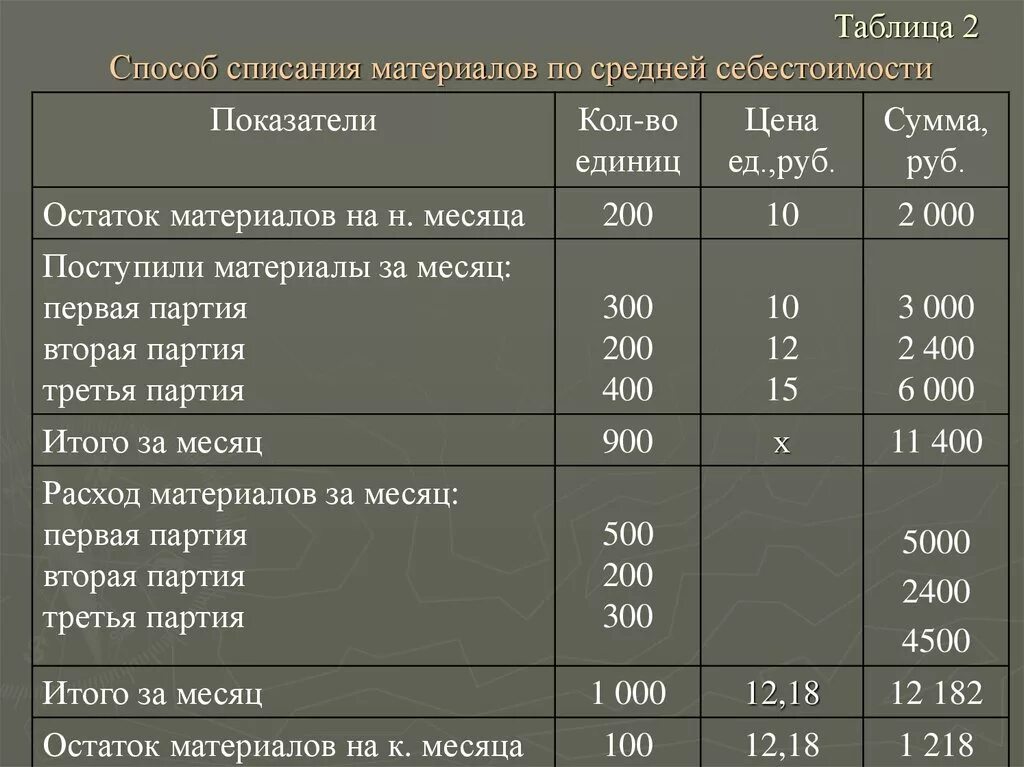 Таблица 2

Способ списания материалов по средней себестоимости

| Показатели | Кол-во единиц | Цена ед.,руб. | Сумма, руб. |
|---|---|---|---|
| Остаток материалов на н. месяца | 200 | 10 | 2 000 |
| Поступили материалы за месяц: первая партия вторая партия третья партия | 300 200 400 | 10 12 15 | 3 000 2 400 6 000 |
| Итого за месяц | 900 | х | 11 400 |
| Расход материалов за месяц: первая партия вторая партия третья партия | 500 200 300 | | 5000 2400 4500 |
| Итого за месяц | 1 000 | 12,18 | 12 182 |
| Остаток материалов на к. месяца | 100 | 12,18 | 1 218 |